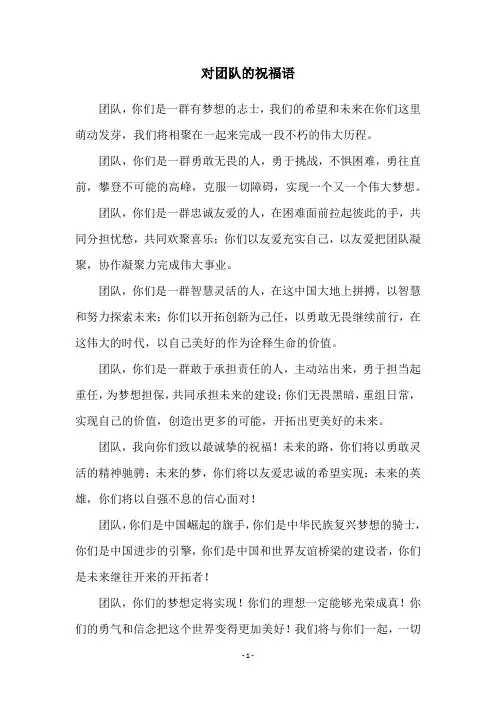 对团队的祝福语

团队，你们是一群有梦想的志士，我们的希望和未来在你们这里萌动发芽，我们将相聚在一起来完成一段不朽的伟大历程。

团队，你们是一群勇敢无畏的人，勇于挑战，不惧困难，勇往直前，攀登不可能的高峰，克服一切障碍，实现一个又一个伟大梦想。

团队，你们是一群忠诚友爱的人，在困难面前拉起彼此的手，共同分担忧愁，共同欢聚喜乐；你们以友爱充实自己，以友爱把团队凝聚，协作凝聚力完成伟大事业。

团队，你们是一群智慧灵活的人，在这中国大地上拼搏，以智慧和努力探索未来；你们以开拓创新为己任，以勇敢无畏继续前行，在这伟大的时代，以自己美好的作为诠释生命的价值。

团队，你们是一群敢于承担责任的人，主动站出来，勇于担当起重任，为梦想担保，共同承担未来的建设；你们无畏黑暗，重组日常，实现自己的价值，创造出更多的可能，开拓出更美好的未来。

团队，我向你们致以最诚挚的祝福！未来的路，你们将以勇敢灵活的精神驰骋；未来的梦，你们将以友爱忠诚的希望实现；未来的英雄，你们将以自强不息的信心面对！

团队，你们是中国崛起的旗手，你们是中华民族复兴梦想的骑士，你们是中国进步的引擎，你们是中国和世界友谊桥梁的建设者，你们是未来继往开来的开拓者！

团队，你们的梦想定将实现！你们的理想一定能够光荣成真！你们的勇气和信念把这个世界变得更加美好！我们将与你们一起，一切

- 1 -